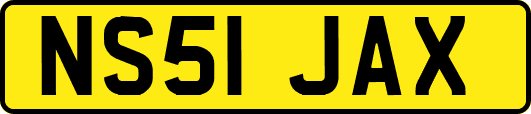 NS51 JAX